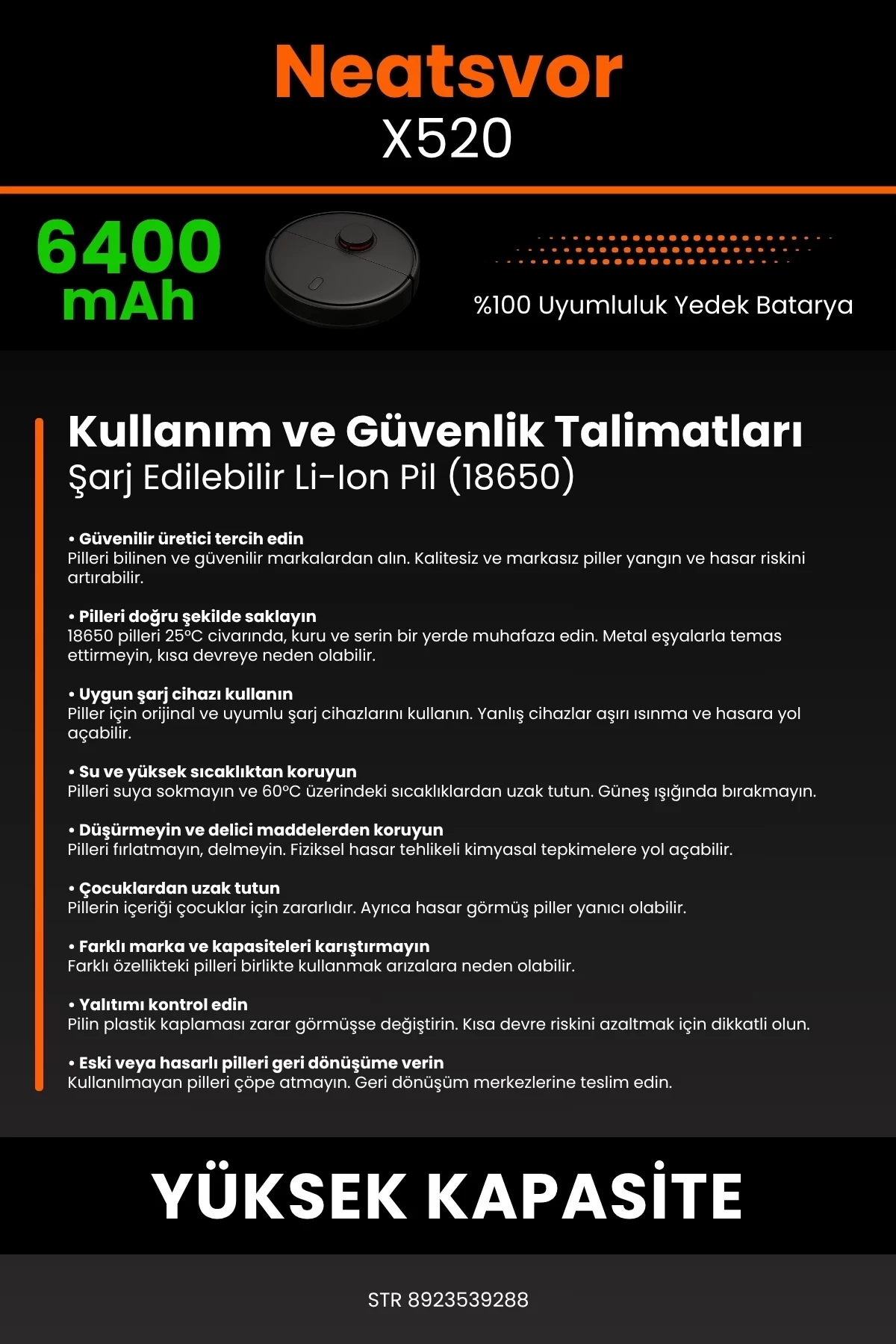 Neatsvor
X520

6400 mAh

%100 Uyumluluk Yedek Batarya

Kullanım ve Güvenlik Talimatları
Şarj Edilebilir Li-Ion Pil (18650)

• Güvenilir üretici tercih edin
Pilleri bilinen ve güvenilir markalardan alın. Kalitesiz ve markasız piller yangın ve hasar riskini artırabilir.

• Pilleri doğru şekilde saklayın
18650 pilleri 25°C civarında, kuru ve serin bir yerde muhafaza edin. Metal eşyalarla temas ettirmeyin, kısa devreye neden olabilir.

• Uygun şarj cihazı kullanın
Piller için orijinal ve uyumlu şarj cihazlarını kullanın. Yanlış cihazlar aşırı ısınma ve hasara yol açabilir.

• Su ve yüksek sıcaklıktan koruyun
Pilleri suya sokmayın ve 60°C üzerindeki sıcaklıklardan uzak tutun. Güneş ışığında bırakmayın.

• Düşürmeyin ve delici maddelerden koruyun
Pilleri fırlatmayın, delmeyin. Fiziksel hasar tehlikeli kimyasal tepkimelere yol açabilir.

• Çocuklardan uzak tutun
Pillerin içeriği çocuklar için zararlıdır. Ayrıca hasar görmüş piller yanıcı olabilir.

• Farklı marka ve kapasiteleri karıştırmayın
Farklı özellikteki pilleri birlikte kullanmak arızalara neden olabilir.

• Yalıtımı kontrol edin
Pilin plastik kaplaması zarar görmüşse değiştirin. Kısa devre riskini azaltmak için dikkatli olun.

• Eski veya hasarlı pilleri geri dönüşüme verin
Kullanılmayan pilleri çöpe atmayın. Geri dönüşüm merkezlerine teslim edin.

YÜKSEK KAPASİTE

STR 8923539288